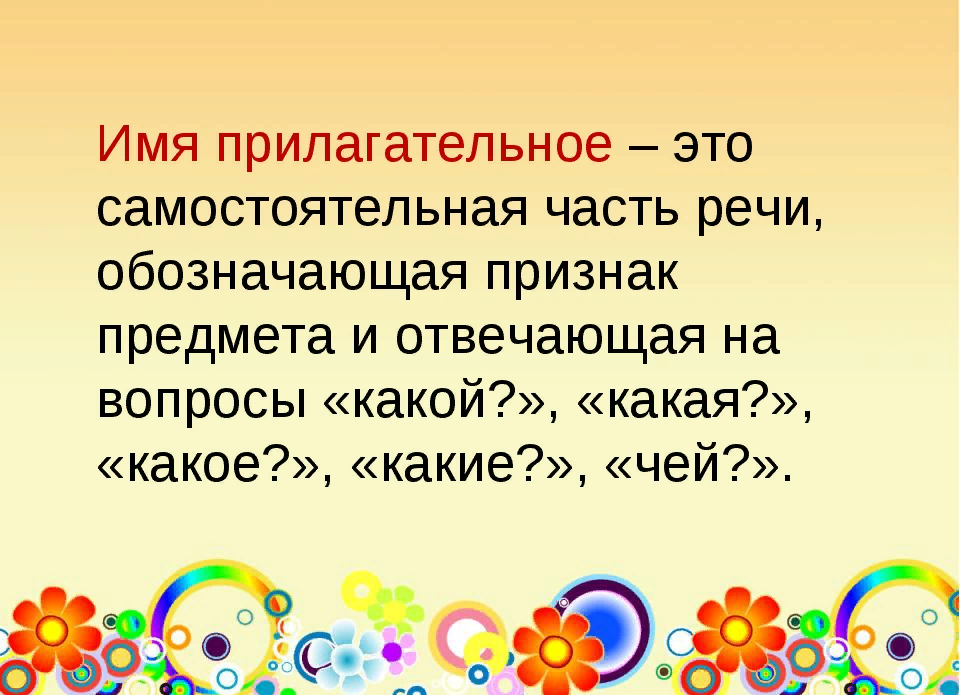 Имя прилагательное – это самостоятельная часть речи, обозначающая признак предмета и отвечающая на вопросы «какой?», «какая?», «какое?», «какие?», «чей?».